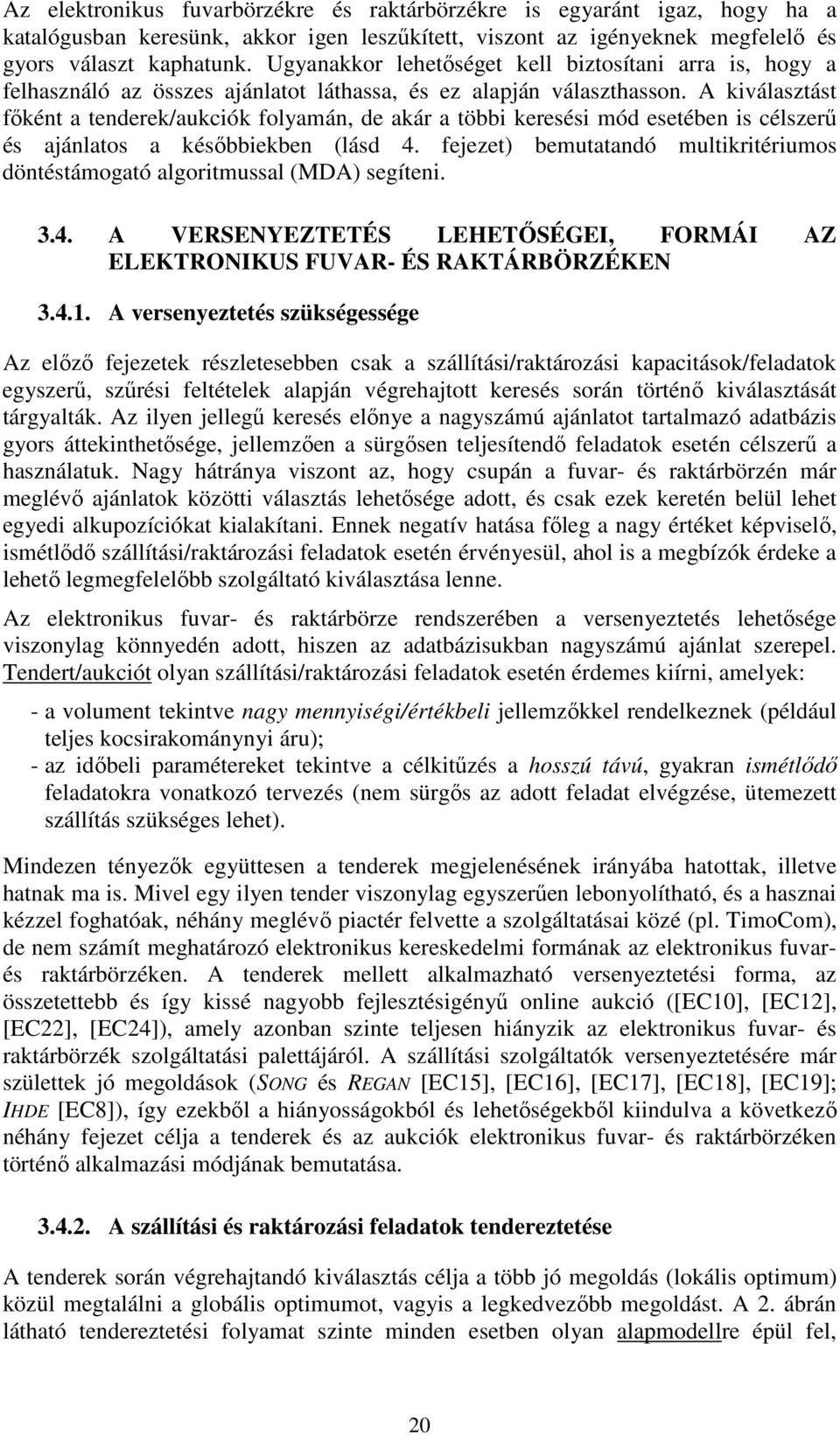 Az elektronikus fuvarbörzékre és raktárbörzékre is egyaránt igaz, hogy ha a katalógusban keresünk, akkor igen leszűkített, viszont az igényeknek megfelelő és gyors választ kaphatunk. Ugyanakkor lehetőséget kell biztosítani arra is, hogy a felhasználó az összes ajánlatot láthassa, és ez alapján választhasson. A kiválasztást főként a tenderek/aukciók folyamán, de akár a többi keresési mód esetében is célszerű és ajánlatos a későbbiekben (lásd 4. fejezet) bemutatandó multikritériumos döntéstámogató algoritmussal (MDA) segíteni.

3.4. A VERSENYEZTETÉS LEHETŐSÉGEI, FORMÁI AZ ELEKTRONIKUS FUVAR- ÉS RAKTÁRBÖRZÉKEN

3.4.1. A versenyeztetés szükségessége

Az előző fejezetek részletesebben csak a szállítási/raktározási kapacitások/feladatok egyszerű, szűrési feltételek alapján végrehajtott keresés során történő kiválasztását tárgyalták. Az ilyen jellegű keresés előnye a nagyszámú ajánlatot tartalmazó adatbázis gyors áttekinthetősége, jellemzően a sürgősen teljesítendő feladatok esetén célszerű a használatuk. Nagy hátránya viszont az, hogy csupán a fuvar- és raktárbörzén már meglévő ajánlatok közötti választás lehetősége adott, és csak ezek keretén belül lehet egyedi alkupozíciókat kialakítani. Ennek negatív hatása főleg a nagy értéket képviselő, ismétlődő szállítási/raktározási feladatok esetén érvényesül, ahol is a megbízók érdeke a lehető legmegfelelőbb szolgáltató kiválasztása lenne.

Az elektronikus fuvar- és raktárbörze rendszerében a versenyeztetés lehetősége viszonylag könnyedén adott, hiszen az adatbázisukban nagyszámú ajánlat szerepel. Tendert/aukciót olyan szállítási/raktározási feladatok esetén érdemes kiírni, amelyek:

- a volument tekintve nagy mennyiségi/értékbeli jellemzőkkel rendelkeznek (például teljes kocsirakománynyi áru);
- az időbeli paramétereket tekintve a célkitűzés a hosszú távú, gyakran ismétlődő feladatokra vonatkozó tervezés (nem sürgős az adott feladat elvégzése, ütemezett szállítás szükséges lehet).

Mindezen tényezők együttesen a tenderek megjelenésének irányába hatottak, illetve hatnak ma is. Mivel egy ilyen tender viszonylag egyszerűen lebonyolítható, és a hasznai kézzel foghatóak, néhány meglévő piactér felvette a szolgáltatásai közé (pl. TimoCom), de nem számít meghatározó elektronikus kereskedelmi formának az elektronikus fuvar- és raktárbörzéken. A tenderek mellett alkalmazható versenyeztetési forma, az összetettebb és így kissé nagyobb fejlesztésigényű online aukció ([EC10], [EC12], [EC22], [EC24]), amely azonban szinte teljesen hiányzik az elektronikus fuvar- és raktárbörzék szolgáltatási palettájáról. A szállítási szolgáltatók versenyeztetésére már születtek jó megoldások (SONG és REGAN [EC15], [EC16], [EC17], [EC18], [EC19]; IHDE [EC8]), így ezekből a hiányosságokból és lehetőségekből kiindulva a következő néhány fejezet célja a tenderek és az aukciók elektronikus fuvar- és raktárbörzéken történő alkalmazási módjának bemutatása.

3.4.2. A szállítási és raktározási feladatok tendereztetése

A tenderek során végrehajtandó kiválasztás célja a több jó megoldás (lokális optimum) közül megtalálni a globális optimumot, vagyis a legkedvezőbb megoldást. A 2. ábrán látható tendereztetési folyamat szinte minden esetben olyan alapmodellre épül fel,

20